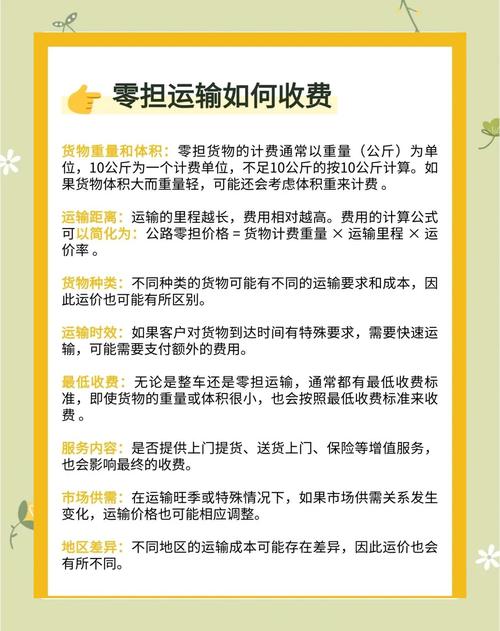 零担运输如何收费

货物重量和体积：零担货物的计费通常以重量（公斤）为单位，10公斤为一个计费单位，不足10公斤的按10公斤计算。如果货物体积大而重量轻，可能还会考虑体积重来计费。

运输距离：运输的里程越长，费用相对越高。费用的计算公式可以简化为：公路零担价格 = 货物计费重量 × 运输里程 × 运价率。

货物种类：不同种类的货物可能有不同的运输要求和成本，因此运价也可能有所区别。

运输时效：如果客户对货物到达时间有特殊要求，需要快速运输，可能需要支付额外的费用。

最低收费：无论是整车还是零担运输，通常都有最低收费标准，即使货物的重量或体积很小，也会按照最低收费标准来收费。

服务内容：是否提供上门提货、送货上门、保险等增值服务，也会影响最终的收费。

市场供需：在运输旺季或特殊情况下，如果市场供需关系发生变化，运输价格也可能相应调整。

地区差异：不同地区的运输成本可能存在差异，因此运价也会有所不同。